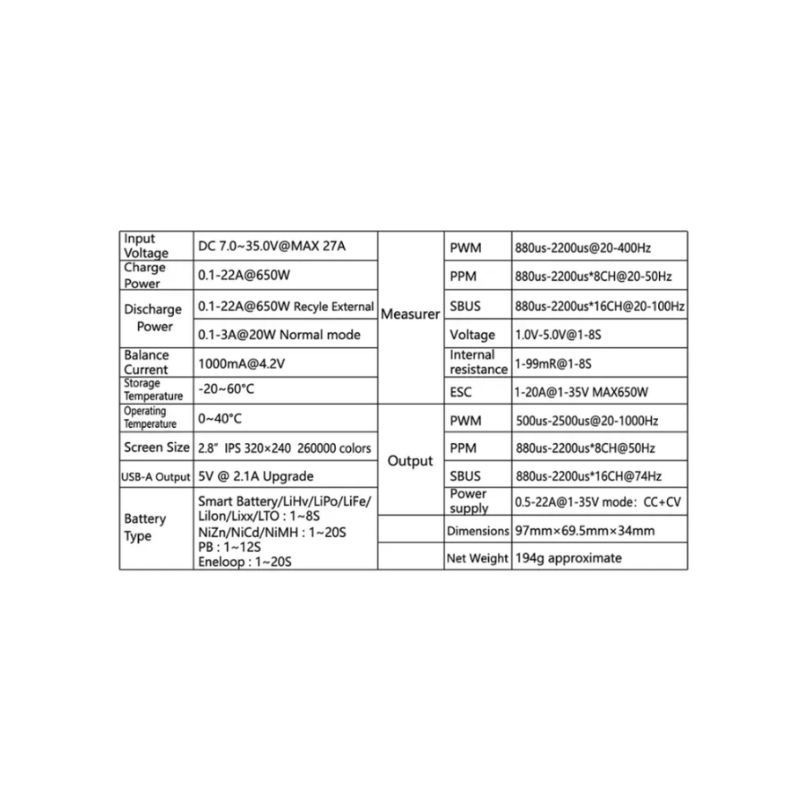 | Input Voltage | DC 7.0~35.0V@MAX 27A | Measurer | PWM | 880us-2200us@20-400Hz |
|---|---|---|---|---|
| Charge Power | 0.1-22A@650W | | PPM | 880us-2200us*8CH@20-50Hz |
| Discharge Power | 0.1-22A@650W Recyle External | | SBUS | 880us-2200us*16CH@20-100Hz |
| | 0.1-3A@20W Normal mode | | Voltage | 1.0V-5.0V@1-8S |
| Balance Current | 1000mA@4.2V | | Internal resistance | 1-99mR@1-8S |
| Storage Temperature | -20~60°C | | ESC | 1-20A@1-35V MAX650W |
| Operating Temperature | 0~40°C | Output | PWM | 500us-2500us@20-1000Hz |
| Screen Size | 2.8" IPS 320×240 260000 colors | | PPM | 880us-2200us*8CH@50Hz |
| USB-A Output | 5V @ 2.1A Upgrade | | SBUS | 880us-2200us*16CH@74Hz |
| Battery Type | Smart Battery/LiHv/LiPo/LiFe/ Lilon/Lixx/LTO : 1~8S NiZn/NiCd/NiMH : 1~20S PB : 1~12S Eneloop : 1~20S | | Power supply | 0.5-22A@1-35V mode: CC+CV |
| | | | Dimensions | 97mm×69.5mm×34mm |
| | | | Net Weight | 194g approximate |